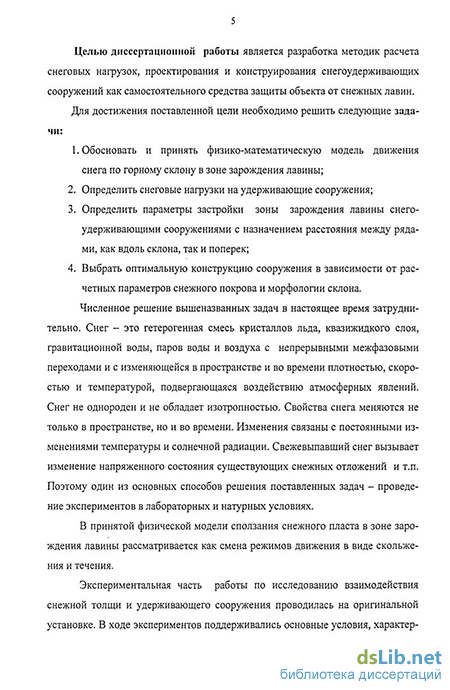 5

Целью диссертационной работы является разработка методик расчета снеговых нагрузок, проектирования и конструирования снегоудерживающих сооружений как самостоятельного средства защиты объекта от снежных лавин.

Для достижения поставленной цели необходимо решить следующие задачи:

1. Обосновать и принять физико-математическую модель движения снега по горному склону в зоне зарождения лавины;
2. Определить снеговые нагрузки на удерживающие сооружения;
3. Определить параметры застройки зоны зарождения лавины снегоудерживающими сооружениями с назначением расстояния между рядами, как вдоль склона, так и поперек;
4. Выбрать оптимальную конструкцию сооружения в зависимости от расчетных параметров снежного покрова и морфологии склона.

Численное решение вышеназванных задач в настоящее время затруднительно. Снег – это гетерогенная смесь кристаллов льда, квазижидкого слоя, гравитационной воды, паров воды и воздуха с непрерывными межфазовыми переходами и с изменяющейся в пространстве и во времени плотностью, скоростью и температурой, подвергающаяся воздействию атмосферных явлений. Снег не однороден и не обладает изотропностью. Свойства снега меняются не только в пространстве, но и во времени. Изменения связаны с постоянными изменениями температуры и солнечной радиации. Свежевыпавший снег вызывает изменение напряженного состояния существующих снежных отложений и т.п. Поэтому один из основных способов решения поставленных задач – проведение экспериментов в лабораторных и натурных условиях.

В принятой физической модели сползания снежного пласта в зоне зарождения лавины рассматривается как смена режимов движения в виде скольжения и течения.

Экспериментальная часть работы по исследованию взаимодействия снежной толщи и удерживающего сооружения проводилась на оригинальной установке. В ходе экспериментов поддерживались основные условия, характер-

dsLib.net
библиотека диссертаций